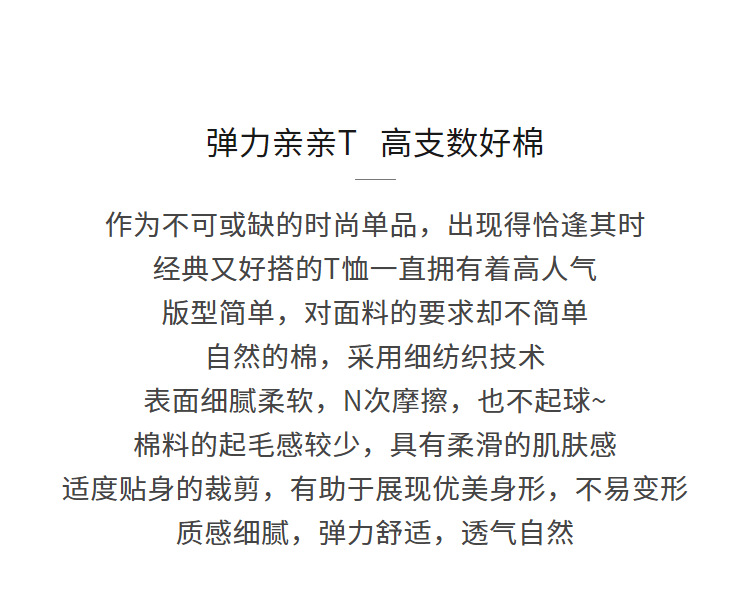 弹力亲亲T 高支数好棉

作为不可或缺的时尚单品，出现得恰逢其时

经典又好搭的T恤一直拥有着高人气

版型简单，对面料的要求却不简单

自然的棉，采用细纺织技术

表面细腻柔软，N次摩擦，也不起球~

棉料的起毛感较少，具有柔滑的肌肤感

适度贴身的裁剪，有助于展现优美身形，不易变形

质感细腻，弹力舒适，透气自然